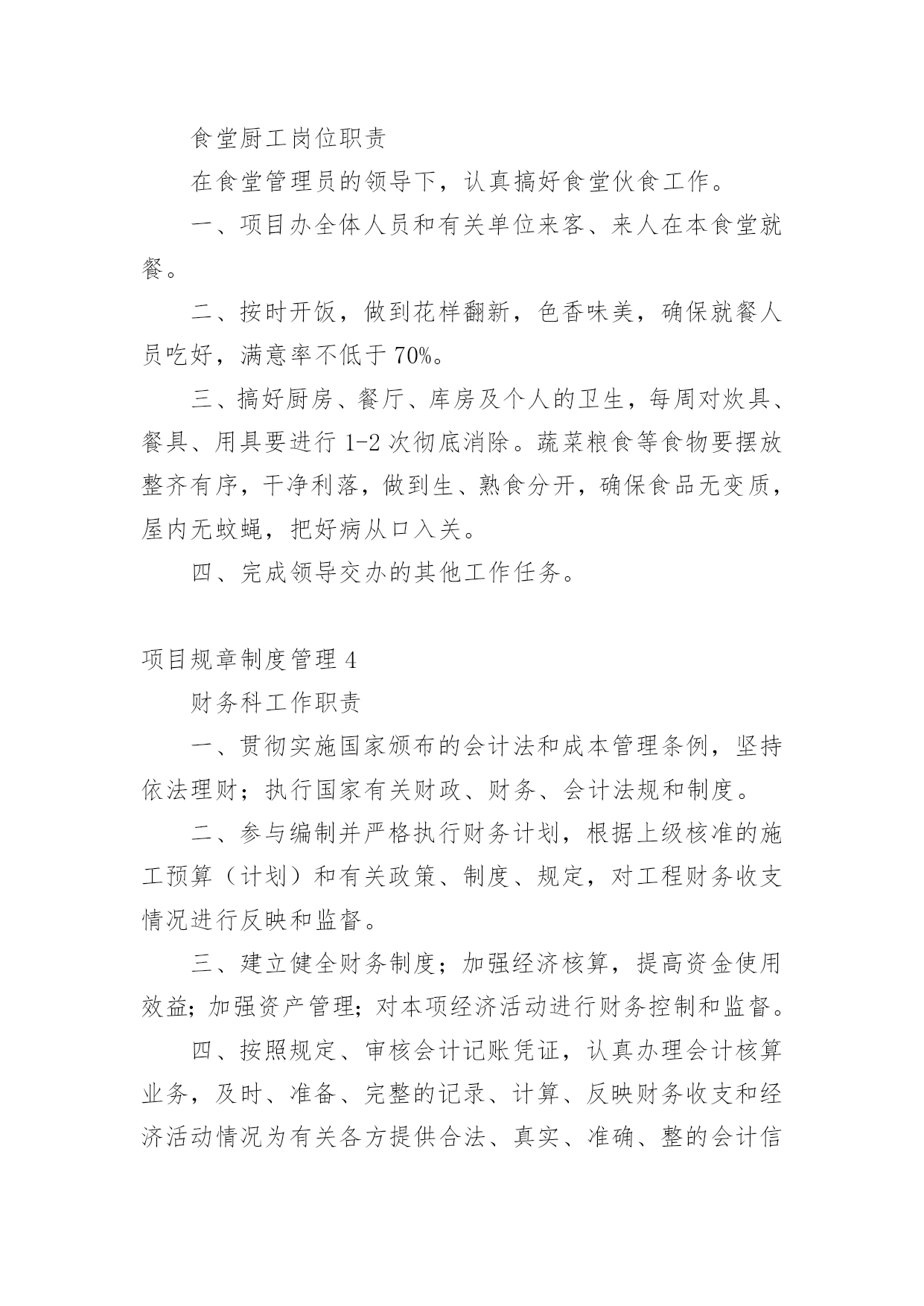 食堂厨工岗位职责

在食堂管理员的领导下，认真搞好食堂伙食工作。

一、项目办全体人员和有关单位来客、来人在本食堂就餐。

二、按时开饭，做到花样翻新，色香味美，确保就餐人员吃好，满意率不低于70%。

三、搞好厨房、餐厅、库房及个人的卫生，每周对炊具、餐具、用具要进行1-2次彻底消除。蔬菜粮食等食物要摆放整齐有序，干净利落，做到生、熟食分开，确保食品无变质，屋内无蚊蝇，把好病从口入关。

四、完成领导交办的其他工作任务。

项目规章制度管理4

财务科工作职责

一、贯彻实施国家颁布的会计法和成本管理条例，坚持依法理财；执行国家有关财政、财务、会计法规和制度。

二、参与编制并严格执行财务计划，根据上级核准的施工预算（计划）和有关政策、制度、规定，对工程财务收支情况进行反映和监督。

三、建立健全财务制度；加强经济核算，提高资金使用效益；加强资产管理；对本项经济活动进行财务控制和监督。

四、按照规定、审核会计记账凭证，认真办理会计核算业务，及时、准备、完整的记录、计算、反映财务收支和经济活动情况为有关各方提供合法、真实、准确、整的会计信